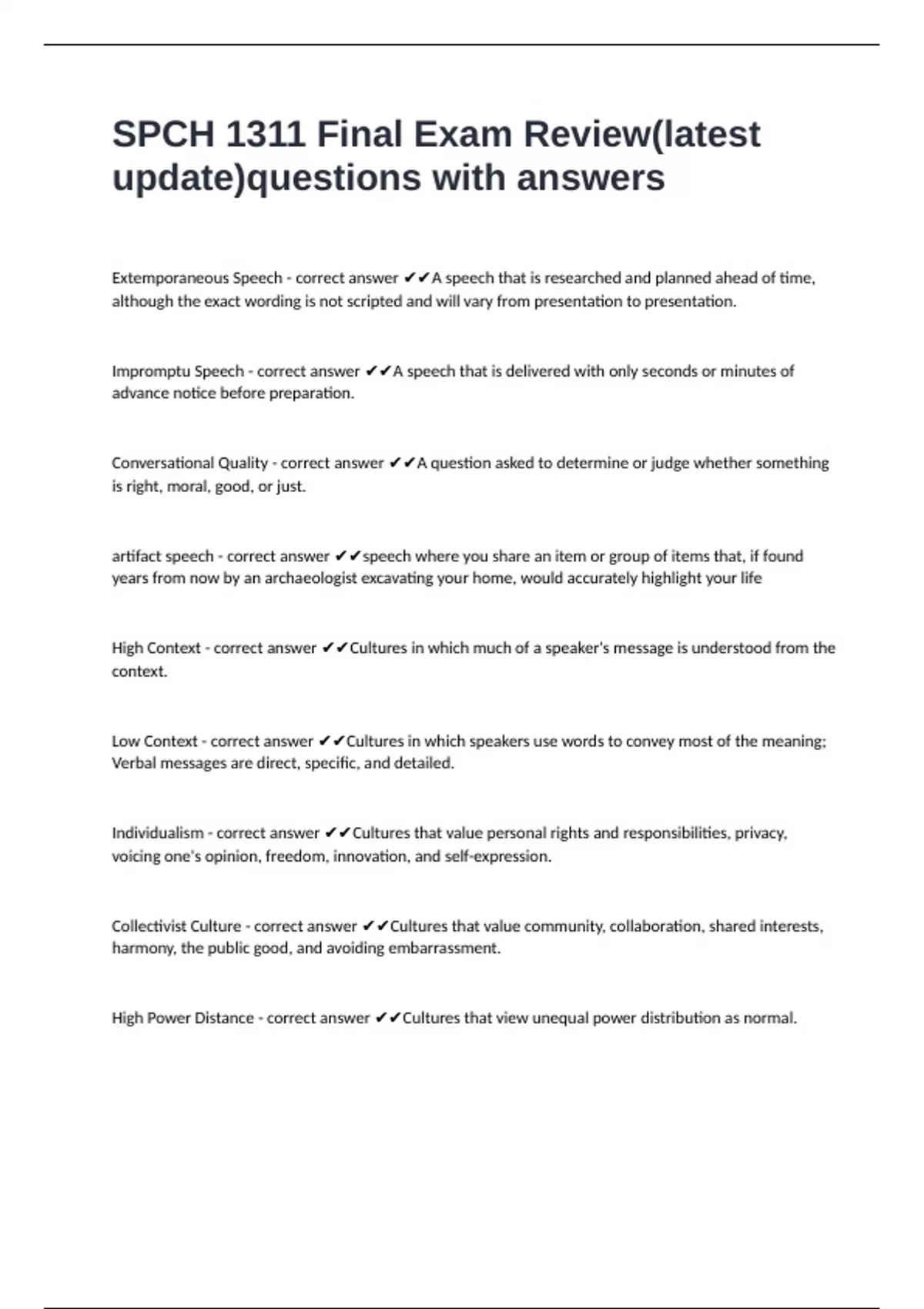 SPCH 1311 Final Exam Review(latest update)questions with answers

Extemporaneous Speech - correct answer ✔✔A speech that is researched and planned ahead of time, although the exact wording is not scripted and will vary from presentation to presentation.

Impromptu Speech - correct answer ✔✔A speech that is delivered with only seconds or minutes of advance notice before preparation.

Conversational Quality - correct answer ✔✔A question asked to determine or judge whether something is right, moral, good, or just.

artifact speech - correct answer ✔✔speech where you share an item or group of items that, if found years from now by an archaeologist excavating your home, would accurately highlight your life

High Context - correct answer ✔✔Cultures in which much of a speaker's message is understood from the context.

Low Context - correct answer ✔✔Cultures in which speakers use words to convey most of the meaning; Verbal messages are direct, specific, and detailed.

Individualism - correct answer ✔✔Cultures that value personal rights and responsibilities, privacy, voicing one's opinion, freedom, innovation, and self-expression.

Collectivist Culture - correct answer ✔✔Cultures that value community, collaboration, shared interests, harmony, the public good, and avoiding embarrassment.

High Power Distance - correct answer ✔✔Cultures that view unequal power distribution as normal.